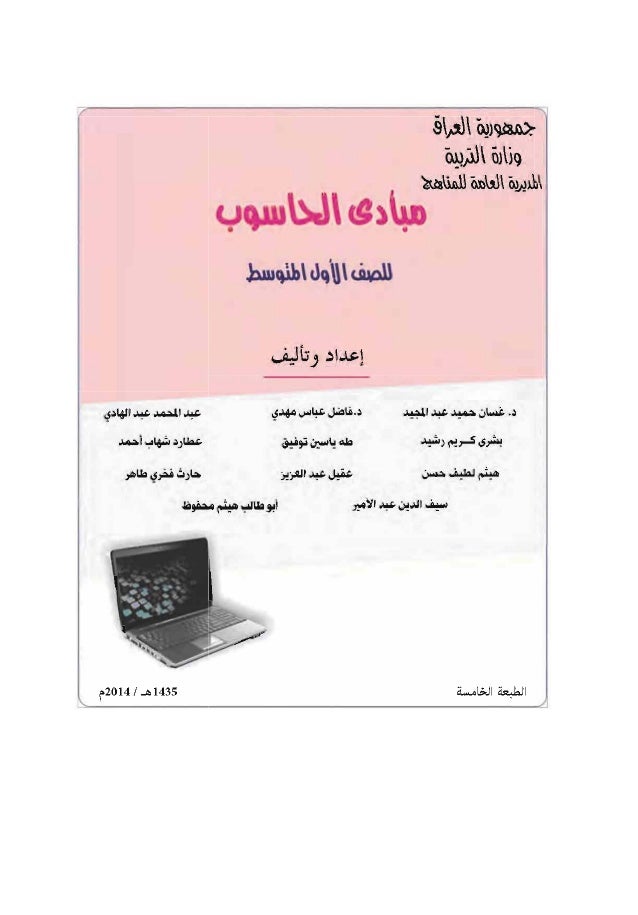 جمهورية العراق
وزارة التربية
المديرية العامة للمناهج

مبادئ الحاسوب

للصف الأول المتوسط

إعداد وتأليف

د. غسان حميد عبد المجيد
د.فاضل عباس مهدي
عبد المحمد عبد الهادي

بشرى كريم رشيد
طه ياسين توفيق
عطارد شهاب أحمد

هيثم لطيف حسن
عقيل عبد العزيز
حارث فخري طاهر

سيف الدين عبد الأمير
أبو طالب هيثم محفوظ

الطبعة الخامسة
1435هـ / 2014م